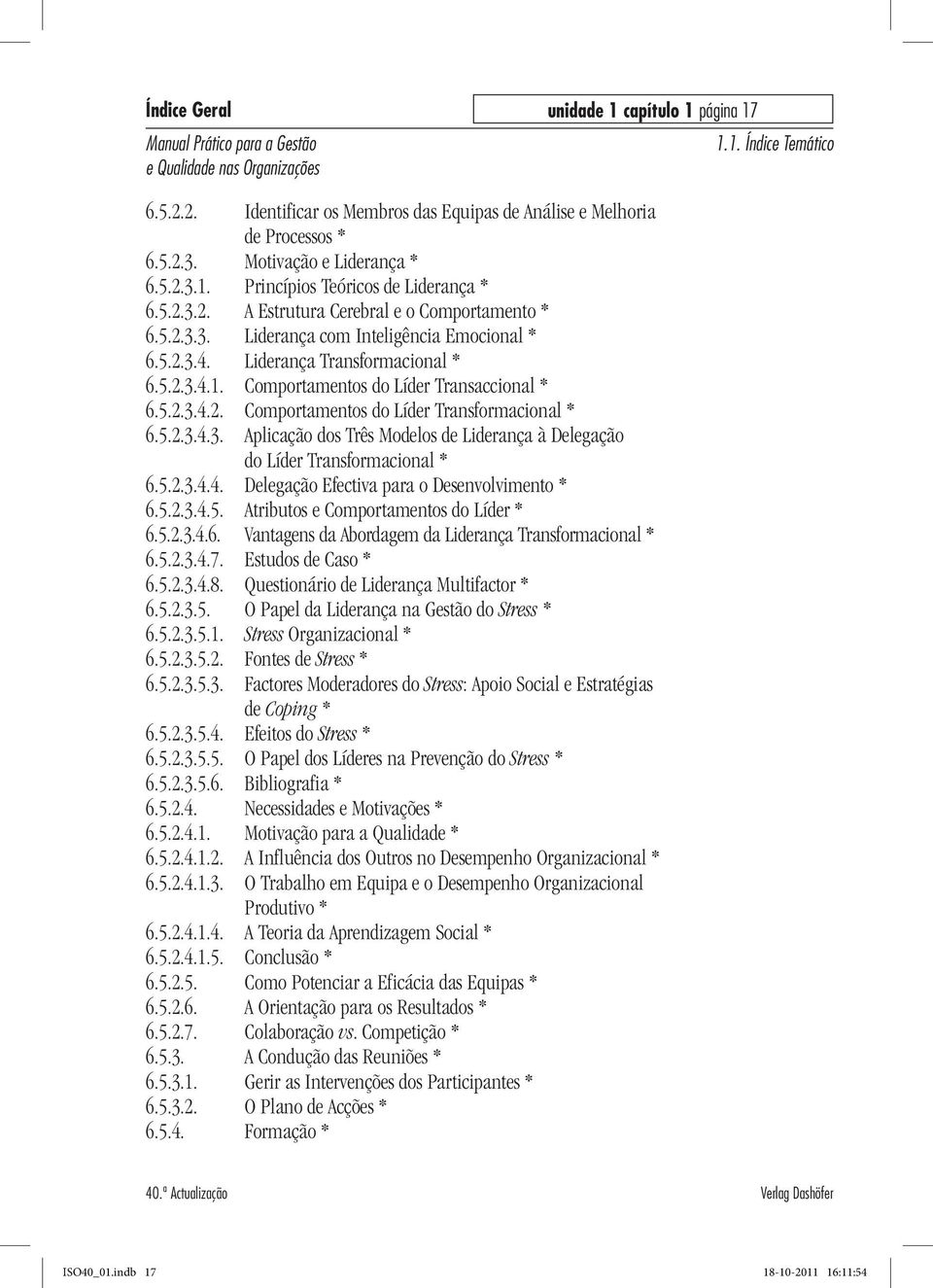 Índice Geral

unidade 1 capítulo 1 página 17

Manual Prático para a Gestão e Qualidade nas Organizações

1.1. Índice Temático

6.5.2.2. Identificar os Membros das Equipas de Análise e Melhoria de Processos *
6.5.2.3. Motivação e Liderança *
6.5.2.3.1. Princípios Teóricos de Liderança *
6.5.2.3.2. A Estrutura Cerebral e o Comportamento *
6.5.2.3.3. Liderança com Inteligência Emocional *
6.5.2.3.4. Liderança Transformacional *
6.5.2.3.4.1. Comportamentos do Líder Transaccional *
6.5.2.3.4.2. Comportamentos do Líder Transformacional *
6.5.2.3.4.3. Aplicação dos Três Modelos de Liderança à Delegação do Líder Transformacional *
6.5.2.3.4.4. Delegação Efectiva para o Desenvolvimento *
6.5.2.3.4.5. Atributos e Comportamentos do Líder *
6.5.2.3.4.6. Vantagens da Abordagem da Liderança Transformacional *
6.5.2.3.4.7. Estudos de Caso *
6.5.2.3.4.8. Questionário de Liderança Multifactor *
6.5.2.3.5. O Papel da Liderança na Gestão do Stress *
6.5.2.3.5.1. Stress Organizacional *
6.5.2.3.5.2. Fontes de Stress *
6.5.2.3.5.3. Factores Moderadores do Stress: Apoio Social e Estratégias de Coping *
6.5.2.3.5.4. Efeitos do Stress *
6.5.2.3.5.5. O Papel dos Líderes na Prevenção do Stress *
6.5.2.3.5.6. Bibliografia *
6.5.2.4. Necessidades e Motivações *
6.5.2.4.1. Motivação para a Qualidade *
6.5.2.4.1.2. A Influência dos Outros no Desempenho Organizacional *
6.5.2.4.1.3. O Trabalho em Equipa e o Desempenho Organizacional Produtivo *
6.5.2.4.1.4. A Teoria da Aprendizagem Social *
6.5.2.4.1.5. Conclusão *
6.5.2.5. Como Potenciar a Eficácia das Equipas *
6.5.2.6. A Orientação para os Resultados *
6.5.2.7. Colaboração vs. Competição *
6.5.3. A Condução das Reuniões *
6.5.3.1. Gerir as Intervenções dos Participantes *
6.5.3.2. O Plano de Acções *
6.5.4. Formação *

40.ª Actualização

Verlag Dashöfer

ISO40_01.indb 17

18-10-2011 16:11:54